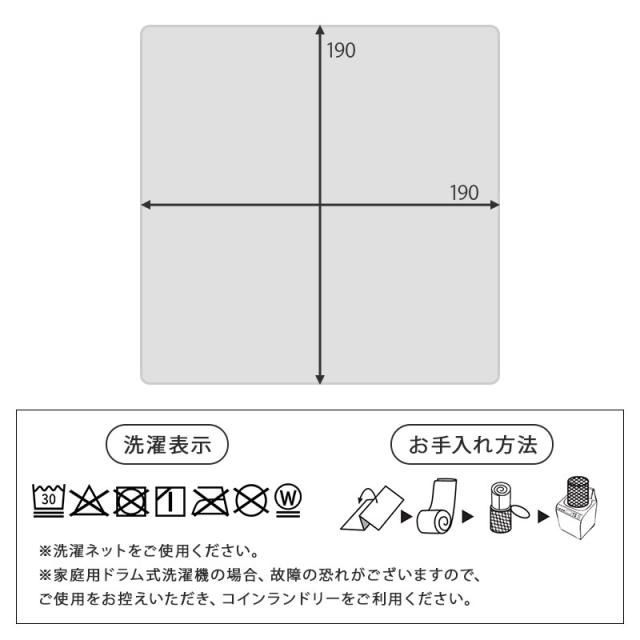 190

190

洗濯表示

30

W

お手入れ方法

※洗濯ネットをご使用ください。
※家庭用ドラム式洗濯機の場合、故障の恐れがございますので、ご使用をお控えいただき、コインランドリーをご利用ください。